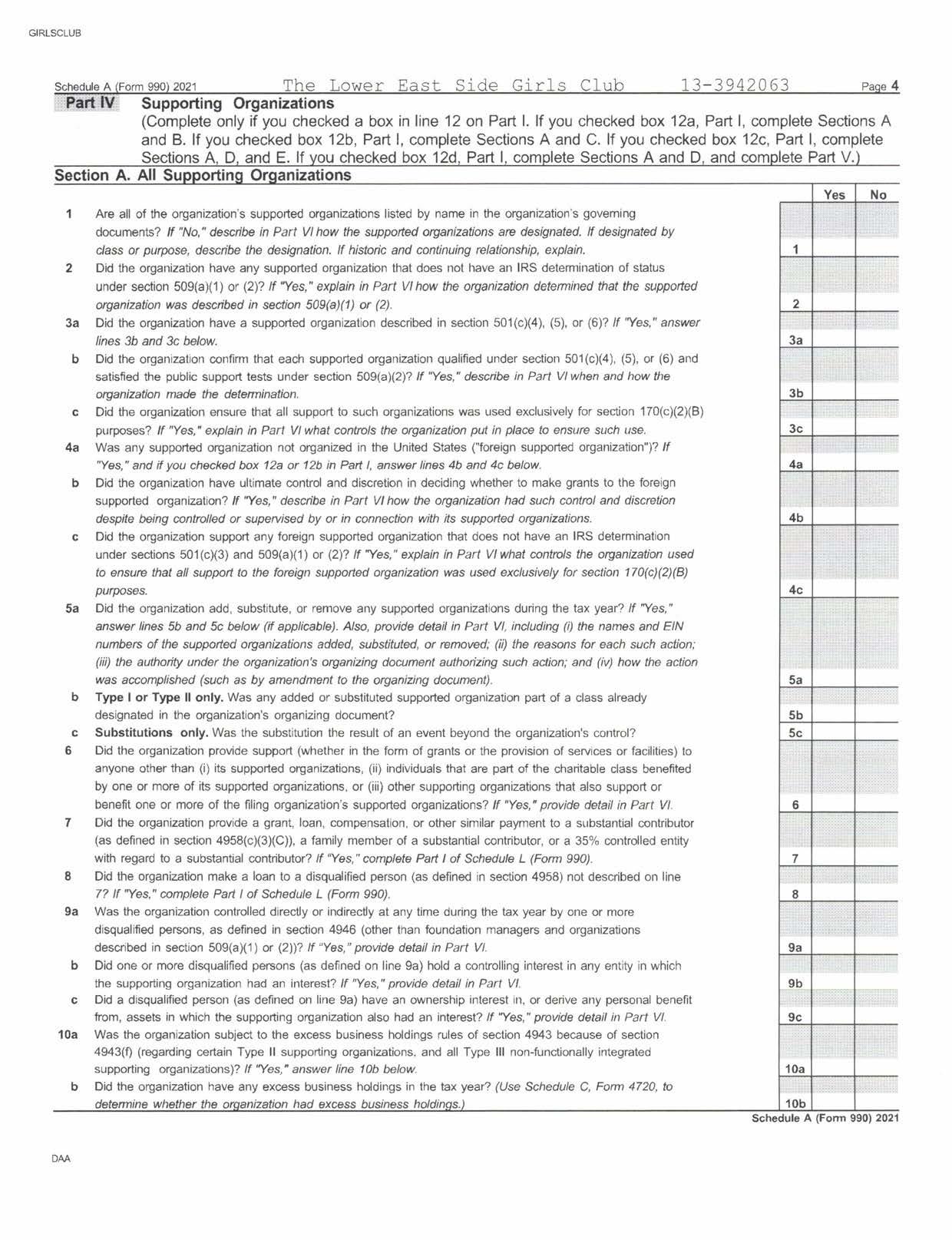 GIRLSCLUB

Schedule A (Form 990) 2021 The Lower East Side Girls Club 13-3942063 Page 4

Part IV Supporting Organizations
(Complete only if you checked a box in line 12 on Part I. If you checked box 12a, Part I, complete Sections A and B. If you checked box 12b, Part I, complete Sections A and C. If you checked box 12c, Part I, complete Sections A, D, and E. If you checked box 12d, Part I, complete Sections A and D, and complete Part V.)

Section A. All Supporting Organizations

| | | | Yes | No |
|---|---|---|---|---|
| 1 | Are all of the organization's supported organizations listed by name in the organization's governing documents? If "No," describe in Part VI how the supported organizations are designated. If designated by class or purpose, describe the designation. If historic and continuing relationship, explain. | 1 | | |
| 2 | Did the organization have any supported organization that does not have an IRS determination of status under section 509(a)(1) or (2)? If "Yes," explain in Part VI how the organization determined that the supported organization was described in section 509(a)(1) or (2). | 2 | | |
| 3a | Did the organization have a supported organization described in section 501(c)(4), (5), or (6)? If "Yes," answer lines 3b and 3c below. | 3a | | |
| b | Did the organization confirm that each supported organization qualified under section 501(c)(4), (5), or (6) and satisfied the public support tests under section 509(a)(2)? If "Yes," describe in Part VI when and how the organization made the determination. | 3b | | |
| c | Did the organization ensure that all support to such organizations was used exclusively for section 170(c)(2)(B) purposes? If "Yes," explain in Part VI what controls the organization put in place to ensure such use. | 3c | | |
| 4a | Was any supported organization not organized in the United States ("foreign supported organization")? If "Yes," and if you checked box 12a or 12b in Part I, answer lines 4b and 4c below. | 4a | | |
| b | Did the organization have ultimate control and discretion in deciding whether to make grants to the foreign supported organization? If "Yes," describe in Part VI how the organization had such control and discretion despite being controlled or supervised by or in connection with its supported organizations. | 4b | | |
| c | Did the organization support any foreign supported organization that does not have an IRS determination under sections 501(c)(3) and 509(a)(1) or (2)? If "Yes," explain in Part VI what controls the organization used to ensure that all support to the foreign supported organization was used exclusively for section 170(c)(2)(B) purposes. | 4c | | |
| 5a | Did the organization add, substitute, or remove any supported organizations during the tax year? If "Yes," answer lines 5b and 5c below (if applicable). Also, provide detail in Part VI, including (i) the names and EIN numbers of the supported organizations added, substituted, or removed; (ii) the reasons for each such action; (iii) the authority under the organization's organizing document authorizing such action; and (iv) how the action was accomplished (such as by amendment to the organizing document). | 5a | | |
| b | Type I or Type II only. Was any added or substituted supported organization part of a class already designated in the organization's organizing document? | 5b | | |
| c | Substitutions only. Was the substitution the result of an event beyond the organization's control? | 5c | | |
| 6 | Did the organization provide support (whether in the form of grants or the provision of services or facilities) to anyone other than (i) its supported organizations, (ii) individuals that are part of the charitable class benefited by one or more of its supported organizations, or (iii) other supporting organizations that also support or benefit one or more of the filing organization's supported organizations? If "Yes," provide detail in Part VI. | 6 | | |
| 7 | Did the organization provide a grant, loan, compensation, or other similar payment to a substantial contributor (as defined in section 4958(c)(3)(C)), a family member of a substantial contributor, or a 35% controlled entity with regard to a substantial contributor? If "Yes," complete Part I of Schedule L (Form 990). | 7 | | |
| 8 | Did the organization make a loan to a disqualified person (as defined in section 4958) not described on line 7? If "Yes," complete Part I of Schedule L (Form 990). | 8 | | |
| 9a | Was the organization controlled directly or indirectly at any time during the tax year by one or more disqualified persons, as defined in section 4946 (other than foundation managers and organizations described in section 509(a)(1) or (2))? If "Yes," provide detail in Part VI. | 9a | | |
| b | Did one or more disqualified persons (as defined on line 9a) hold a controlling interest in any entity in which the supporting organization had an interest? If "Yes," provide detail in Part VI. | 9b | | |
| c | Did a disqualified person (as defined on line 9a) have an ownership interest in, or derive any personal benefit from, assets in which the supporting organization also had an interest? If "Yes," provide detail in Part VI. | 9c | | |
| 10a | Was the organization subject to the excess business holdings rules of section 4943 because of section 4943(f) (regarding certain Type II supporting organizations, and all Type III non-functionally integrated supporting organizations)? If "Yes," answer line 10b below. | 10a | | |
| b | Did the organization have any excess business holdings in the tax year? (Use Schedule C, Form 4720, to determine whether the organization had excess business holdings.) | 10b | | |

Schedule A (Form 990) 2021

DAA